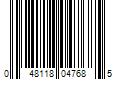 0 48118 04768 5